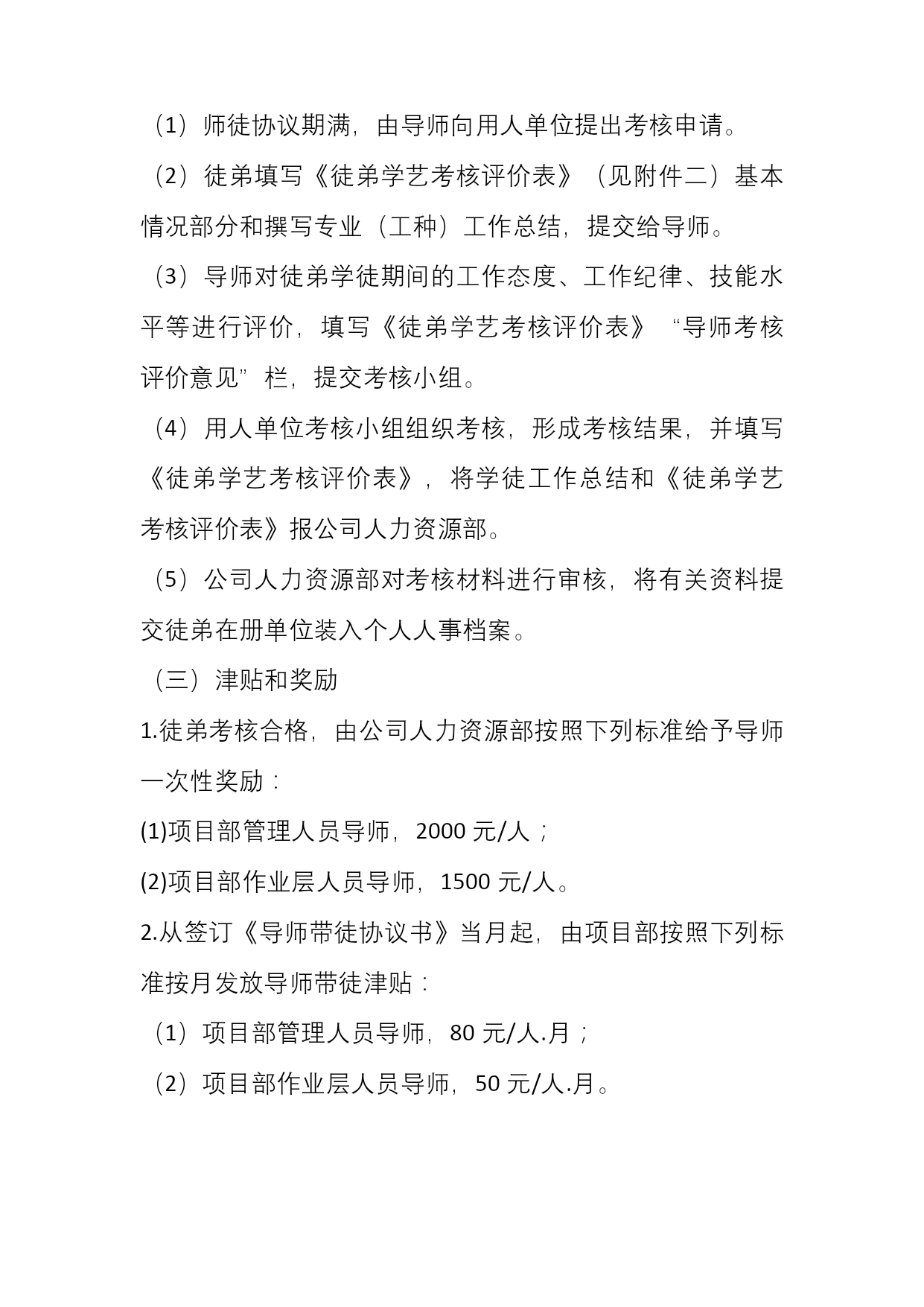 （1）师徒协议期满，由导师向用人单位提出考核申请。

（2）徒弟填写《徒弟学艺考核评价表》（见附件二）基本情况部分和撰写专业（工种）工作总结，提交给导师。

（3）导师对徒弟学徒期间的工作态度、工作纪律、技能水平等进行评价，填写《徒弟学艺考核评价表》“导师考核评价意见”栏，提交考核小组。

（4）用人单位考核小组组织考核，形成考核结果，并填写《徒弟学艺考核评价表》，将学徒工作总结和《徒弟学艺考核评价表》报公司人力资源部。

（5）公司人力资源部对考核材料进行审核，将有关资料提交徒弟在册单位装入个人人事档案。

（三）津贴和奖励

1.徒弟考核合格，由公司人力资源部按照下列标准给予导师一次性奖励：

(1)项目部管理人员导师，2000 元/人；

(2)项目部作业层人员导师，1500 元/人。

2.从签订《导师带徒协议书》当月起，由项目部按照下列标准按月发放导师带徒津贴：

（1）项目部管理人员导师，80 元/人.月；

（2）项目部作业层人员导师，50 元/人.月。